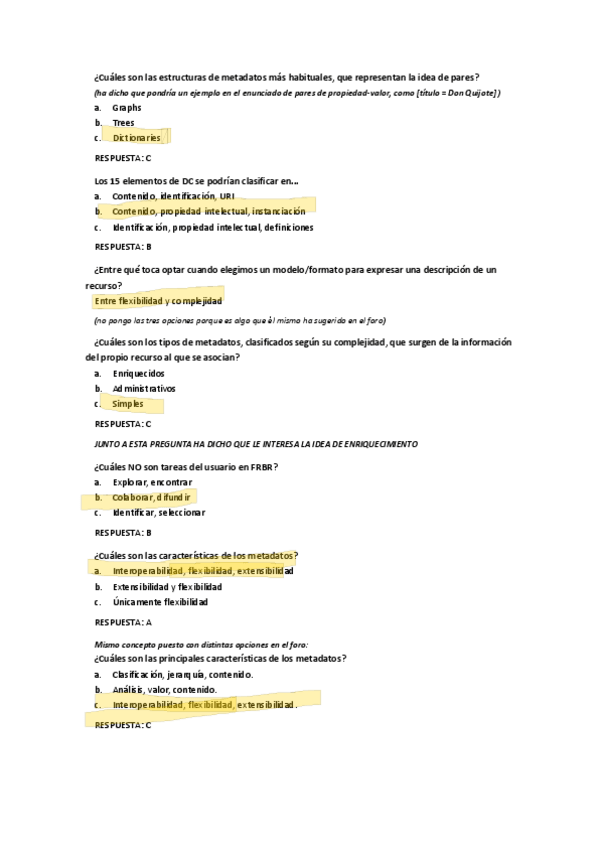 ¿Cuáles son las estructuras de metadatos más habituales, que representan la idea de pares?

(ha dicho que pondría un ejemplo en el enunciado de pares de propiedad-valor, como [título = Don Quijote])

a. Graphs
b. Trees
c. Dictionaries

RESPUESTA: C

Los 15 elementos de DC se podrían clasificar en...

a. Contenido, identificación, URI
b. Contenido, propiedad intelectual, instanciación
c. Identificación, propiedad intelectual, definiciones

RESPUESTA: B

¿Entre qué toca optar cuando elegimos un modelo/formato para expresar una descripción de un recurso?

Entre flexibilidad y complejidad

(no pongo las tres opciones porque es algo que él mismo ha sugerido en el foro)

¿Cuáles son los tipos de metadatos, clasificados según su complejidad, que surgen de la información del propio recurso al que se asocian?

a. Enriquecidos
b. Administrativos
c. Simples

RESPUESTA: C

JUNTO A ESTA PREGUNTA HA DICHO QUE LE INTERESA LA IDEA DE ENRIQUECIMIENTO

¿Cuáles NO son tareas del usuario en FRBR?

a. Explorar, encontrar
b. Colaborar, difundir
c. Identificar, seleccionar

RESPUESTA: B

¿Cuáles son las características de los metadatos?

a. Interoperabilidad, flexibilidad, extensibilidad
b. Extensibilidad y flexibilidad
c. Únicamente flexibilidad

RESPUESTA: A

Mismo concepto puesto con distintas opciones en el foro:
¿Cuáles son las principales características de los metadatos?

a. Clasificación, jerarquía, contenido.
b. Análisis, valor, contenido.
c. Interoperabilidad, flexibilidad, extensibilidad.

RESPUESTA: C